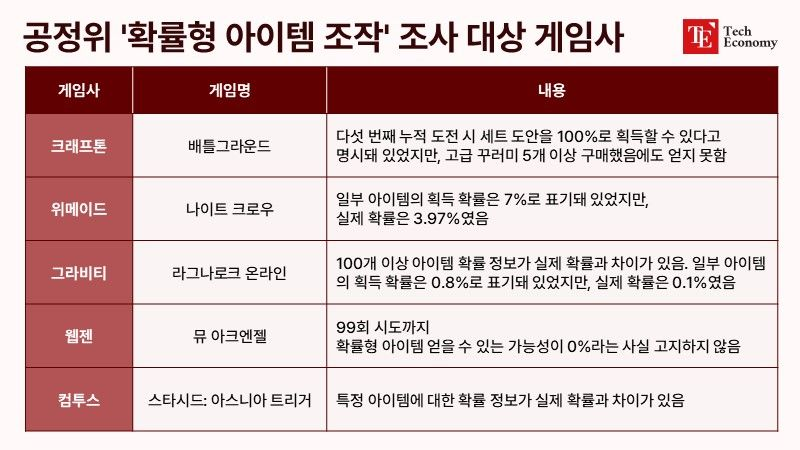 공정위 '확률형 아이템 조작' 조사 대상 게임사

TE Tech Economy

| 게임사 | 게임명 | 내용 |
|---|---|---|
| 크래프톤 | 배틀그라운드 | 다섯 번째 누적 도전 시 세트 도안을 100%로 획득할 수 있다고 명시돼 있었지만, 고급 꾸러미 5개 이상 구매했음에도 얻지 못함 |
| 위메이드 | 나이트 크로우 | 일부 아이템의 획득 확률은 7%로 표기돼 있었지만, 실제 확률은 3.97%였음 |
| 그라비티 | 라그나로크 온라인 | 100개 이상 아이템 확률 정보가 실제 확률과 차이가 있음. 일부 아이템의 획득 확률은 0.8%로 표기돼 있었지만, 실제 확률은 0.1%였음 |
| 웹젠 | 뮤 아크엔젤 | 99회 시도까지 확률형 아이템 얻을 수 있는 가능성이 0%라는 사실 고지하지 않음 |
| 컴투스 | 스타시드: 아스니아 트리거 | 특정 아이템에 대한 확률 정보가 실제 확률과 차이가 있음 |